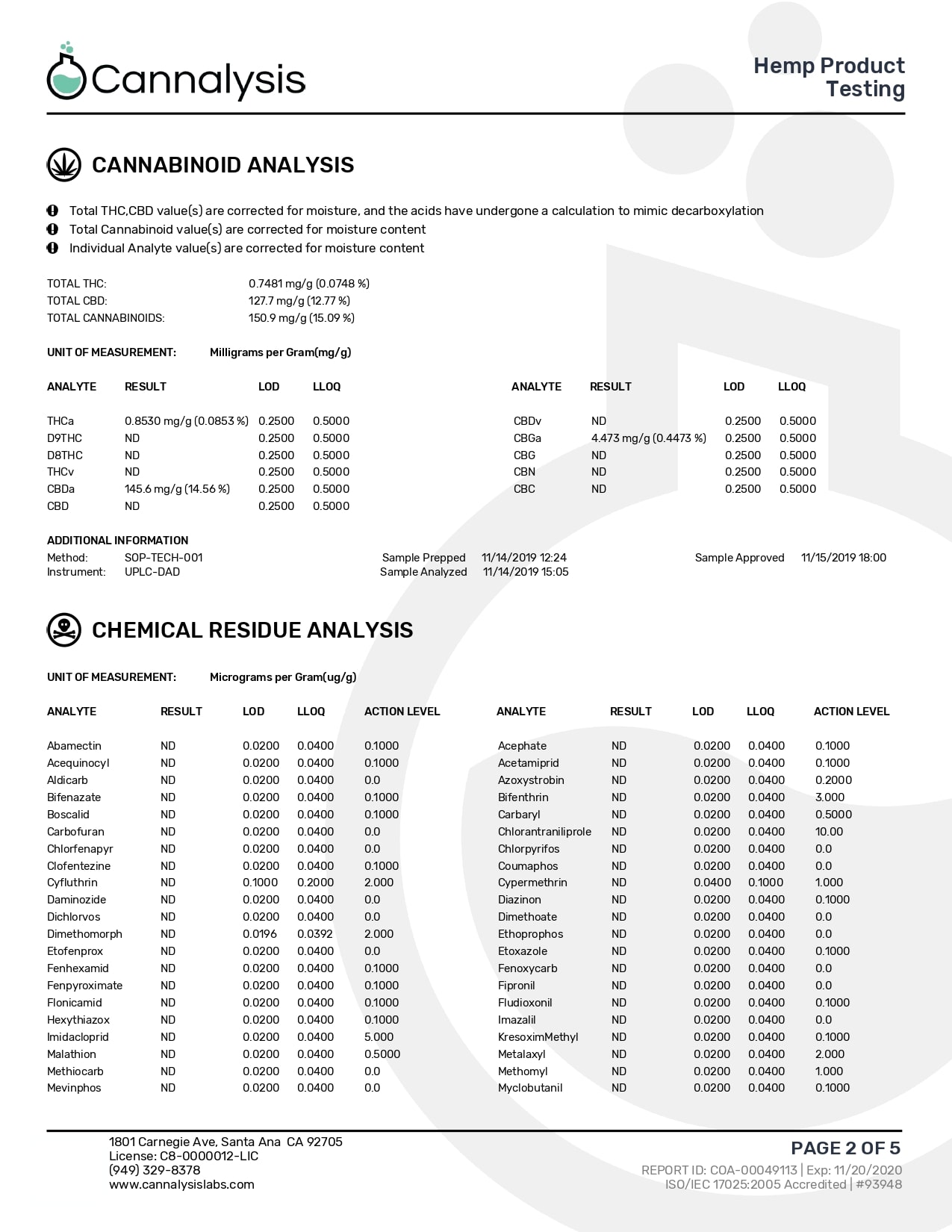 Cannalysis

Hemp Product Testing

CANNABINOID ANALYSIS

Total THC,CBD value(s) are corrected for moisture, and the acids have undergone a calculation to mimic decarboxylation
Total Cannabinoid value(s) are corrected for moisture content
Individual Analyte value(s) are corrected for moisture content

TOTAL THC: 0.7481 mg/g (0.0748 %)
TOTAL CBD: 127.7 mg/g (12.77 %)
TOTAL CANNABINOIDS: 150.9 mg/g (15.09 %)

UNIT OF MEASUREMENT: Milligrams per Gram(mg/g)

| ANALYTE | RESULT | LOD | LLOQ |
|---|---|---|---|
| THCa | 0.8530 mg/g (0.0853 %) | 0.2500 | 0.5000 |
| D9THC | ND | 0.2500 | 0.5000 |
| D8THC | ND | 0.2500 | 0.5000 |
| THCv | ND | 0.2500 | 0.5000 |
| CBDa | 145.6 mg/g (14.56 %) | 0.2500 | 0.5000 |
| CBD | ND | 0.2500 | 0.5000 |

| ANALYTE | RESULT | LOD | LLOQ |
|---|---|---|---|
| CBDv | ND | 0.2500 | 0.5000 |
| CBGa | 4.473 mg/g (0.4473 %) | 0.2500 | 0.5000 |
| CBG | ND | 0.2500 | 0.5000 |
| CBN | ND | 0.2500 | 0.5000 |
| CBC | ND | 0.2500 | 0.5000 |

ADDITIONAL INFORMATION
Method: SOP-TECH-001
Instrument: UPLC-DAD
Sample Prepped 11/14/2019 12:24
Sample Analyzed 11/14/2019 15:05
Sample Approved 11/15/2019 18:00

CHEMICAL RESIDUE ANALYSIS

UNIT OF MEASUREMENT: Micrograms per Gram(ug/g)

| ANALYTE | RESULT | LOD | LLOQ | ACTION LEVEL |
|---|---|---|---|---|
| Abamectin | ND | 0.0200 | 0.0400 | 0.1000 |
| Acequinocyl | ND | 0.0200 | 0.0400 | 0.1000 |
| Aldicarb | ND | 0.0200 | 0.0400 | 0.0 |
| Bifenazate | ND | 0.0200 | 0.0400 | 0.1000 |
| Boscalid | ND | 0.0200 | 0.0400 | 0.1000 |
| Carbofuran | ND | 0.0200 | 0.0400 | 0.0 |
| Chlorfenapyr | ND | 0.0200 | 0.0400 | 0.0 |
| Clofentezine | ND | 0.0200 | 0.0400 | 0.1000 |
| Cyfluthrin | ND | 0.1000 | 0.2000 | 2.000 |
| Daminozide | ND | 0.0200 | 0.0400 | 0.0 |
| Dichlorvos | ND | 0.0200 | 0.0400 | 0.0 |
| Dimethomorph | ND | 0.0196 | 0.0392 | 2.000 |
| Etofenprox | ND | 0.0200 | 0.0400 | 0.0 |
| Fenhexamid | ND | 0.0200 | 0.0400 | 0.1000 |
| Fenpyroximate | ND | 0.0200 | 0.0400 | 0.1000 |
| Flonicamid | ND | 0.0200 | 0.0400 | 0.1000 |
| Hexythiazox | ND | 0.0200 | 0.0400 | 0.1000 |
| Imidacloprid | ND | 0.0200 | 0.0400 | 5.000 |
| Malathion | ND | 0.0200 | 0.0400 | 0.5000 |
| Methiocarb | ND | 0.0200 | 0.0400 | 0.0 |
| Mevinphos | ND | 0.0200 | 0.0400 | 0.0 |

| ANALYTE | RESULT | LOD | LLOQ | ACTION LEVEL |
|---|---|---|---|---|
| Acephate | ND | 0.0200 | 0.0400 | 0.1000 |
| Acetamiprid | ND | 0.0200 | 0.0400 | 0.1000 |
| Azoxystrobin | ND | 0.0200 | 0.0400 | 0.2000 |
| Bifenthrin | ND | 0.0200 | 0.0400 | 3.000 |
| Carbaryl | ND | 0.0200 | 0.0400 | 0.5000 |
| Chlorantraniliprole | ND | 0.0200 | 0.0400 | 10.00 |
| Chlorpyrifos | ND | 0.0200 | 0.0400 | 0.0 |
| Coumaphos | ND | 0.0200 | 0.0400 | 0.0 |
| Cypermethrin | ND | 0.0400 | 0.1000 | 1.000 |
| Diazinon | ND | 0.0200 | 0.0400 | 0.1000 |
| Dimethoate | ND | 0.0200 | 0.0400 | 0.0 |
| Ethoprophos | ND | 0.0200 | 0.0400 | 0.0 |
| Etoxazole | ND | 0.0200 | 0.0400 | 0.1000 |
| Fenoxycarb | ND | 0.0200 | 0.0400 | 0.0 |
| Fipronil | ND | 0.0200 | 0.0400 | 0.0 |
| Fludioxonil | ND | 0.0200 | 0.0400 | 0.1000 |
| Imazalil | ND | 0.0200 | 0.0400 | 0.0 |
| KresoximMethyl | ND | 0.0200 | 0.0400 | 0.1000 |
| Metalaxyl | ND | 0.0200 | 0.0400 | 2.000 |
| Methomyl | ND | 0.0200 | 0.0400 | 1.000 |
| Myclobutanil | ND | 0.0200 | 0.0400 | 0.1000 |

1801 Carnegie Ave, Santa Ana CA 92705
License: C8-0000012-LIC
(949) 329-8378
www.cannalysislabs.com

PAGE 2 OF 5
REPORT ID: COA-00049113 | Exp: 11/20/2020
ISO/IEC 17025:2005 Accredited | #93948